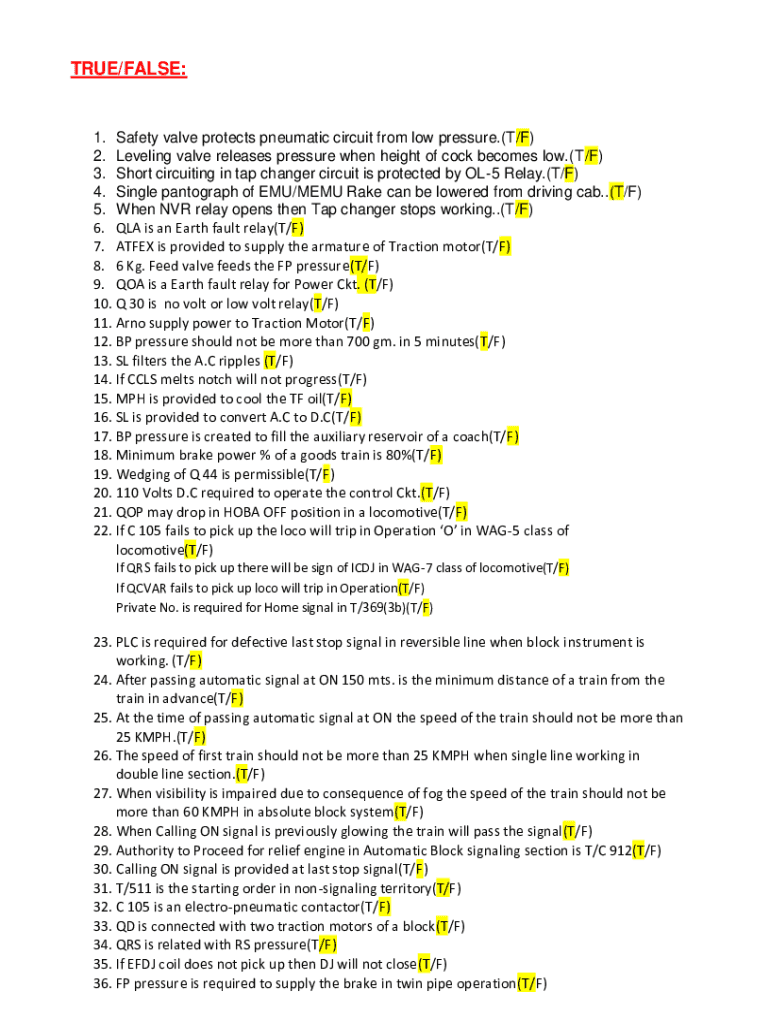 TRUE/FALSE:

1. Safety valve protects pneumatic circuit from low pressure.(T/F)
2. Leveling valve releases pressure when height of cock becomes low.(T/F)
3. Short circuiting in tap changer circuit is protected by OL-5 Relay.(T/F)
4. Single pantograph of EMU/MEMU Rake can be lowered from driving cab..(T/F)
5. When NVR relay opens then Tap changer stops working..(T/F)
6. QLA is an Earth fault relay(T/F)
7. ATFEX is provided to supply the armature of Traction motor(T/F)
8. 6 Kg. Feed valve feeds the FP pressure(T/F)
9. QOA is a Earth fault relay for Power Ckt. (T/F)
10. Q 30 is no volt or low volt relay(T/F)
11. Arno supply power to Traction Motor(T/F)
12. BP pressure should not be more than 700 gm. in 5 minutes(T/F)
13. SL filters the A.C ripples (T/F)
14. If CCLS melts notch will not progress(T/F)
15. MPH is provided to cool the TF oil(T/F)
16. SL is provided to convert A.C to D.C(T/F)
17. BP pressure is created to fill the auxiliary reservoir of a coach(T/F)
18. Minimum brake power % of a goods train is 80%(T/F)
19. Wedging of Q 44 is permissible(T/F)
20. 110 Volts D.C required to operate the control Ckt.(T/F)
21. QOP may drop in HOBA OFF position in a locomotive(T/F)
22. If C 105 fails to pick up the loco will trip in Operation 'O' in WAG-5 class of locomotive(T/F)
If QRS fails to pick up there will be sign of ICDJ in WAG-7 class of locomotive(T/F)
If QCVAR fails to pick up loco will trip in Operation(T/F)
Private No. is required for Home signal in T/369(3b)(T/F)

23. PLC is required for defective last stop signal in reversible line when block instrument is working. (T/F)
24. After passing automatic signal at ON 150 mts. is the minimum distance of a train from the train in advance(T/F)
25. At the time of passing automatic signal at ON the speed of the train should not be more than 25 KMPH.(T/F)
26. The speed of first train should not be more than 25 KMPH when single line working in double line section.(T/F)
27. When visibility is impaired due to consequence of fog the speed of the train should not be more than 60 KMPH in absolute block system(T/F)
28. When Calling ON signal is previously glowing the train will pass the signal(T/F)
29. Authority to Proceed for relief engine in Automatic Block signaling section is T/C 912(T/F)
30. Calling ON signal is provided at last stop signal(T/F)
31. T/511 is the starting order in non-signaling territory(T/F)
32. C 105 is an electro-pneumatic contactor(T/F)
33. QD is connected with two traction motors of a block(T/F)
34. QRS is related with RS pressure(T/F)
35. If EFDJ coil does not pick up then DJ will not close(T/F)
36. FP pressure is required to supply the brake in twin pipe operation(T/F)